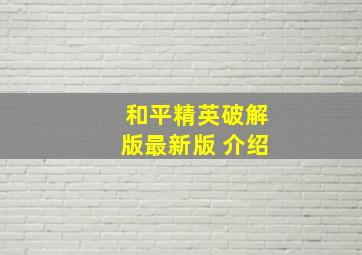 和平精英破解版最新版 介绍